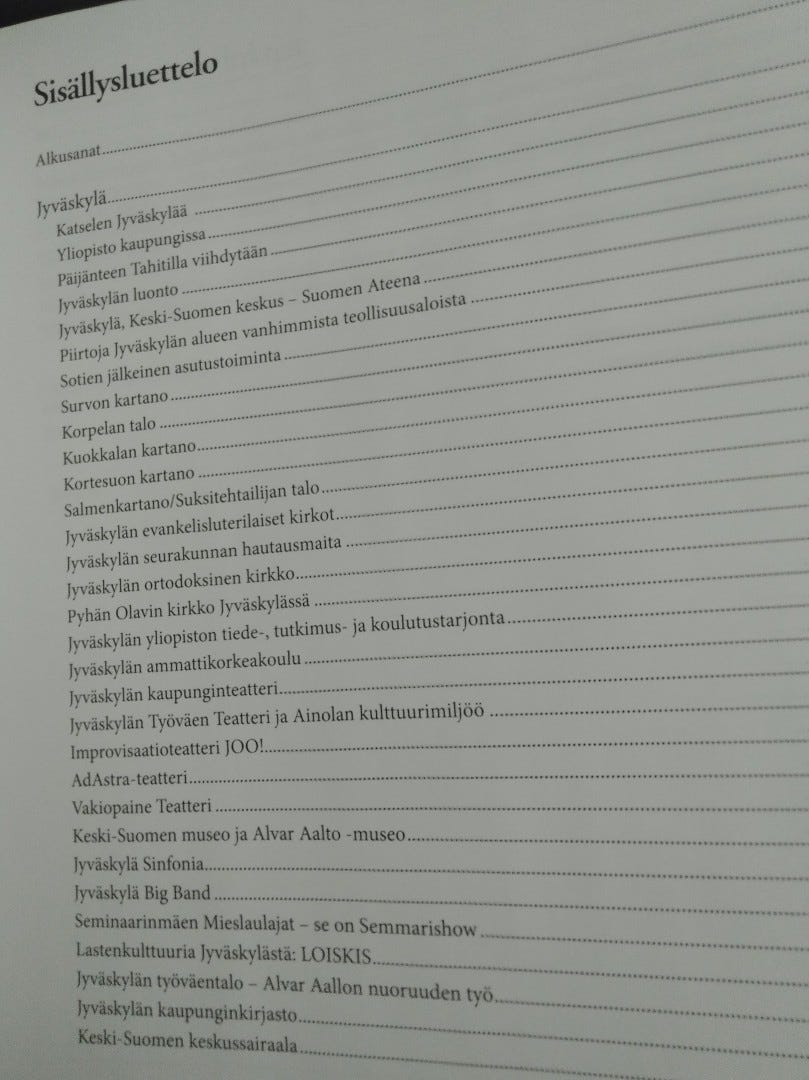 Sisällysluettelo

Alkusanat

Jyväskylä
Katselen Jyväskylää
Yliopisto kaupungissa
Päijänteen Tahitilla viihdytään
Jyväskylän luonto
Jyväskylä, Keski-Suomen keskus – Suomen Ateena
Piirtoja Jyväskylän alueen vanhimmista teollisuusaloista
Sotien jälkeinen asutustoiminta
Survon kartano
Korpelan talo
Kuokkalan kartano
Kortesuon kartano
Salmenkartano/Suksitehtailijan talo
Jyväskylän evankelisluterilaiset kirkot
Jyväskylän seurakunnan hautausmaita
Jyväskylän ortodoksinen kirkko
Pyhän Olavin kirkko Jyväskylässä
Jyväskylän yliopiston tiede-, tutkimus- ja koulutustarjonta
Jyväskylän ammattikorkeakoulu
Jyväskylän kaupunginteatteri
Jyväskylän Työväen Teatteri ja Ainolan kulttuurimiljöö
Improvisaatioteatteri JOO!
AdAstra-teatteri
Vakiopaine Teatteri
Keski-Suomen museo ja Alvar Aalto -museo
Jyväskylä Sinfonia
Jyväskylä Big Band
Seminaarinmäen Mieslaulajat – se on Semmarishow
Lastenkulttuuria Jyväskylästä: LOISKIS
Jyväskylän työväentalo – Alvar Aallon nuoruuden työ
Jyväskylän kaupunginkirjasto
Keski-Suomen keskussairaala